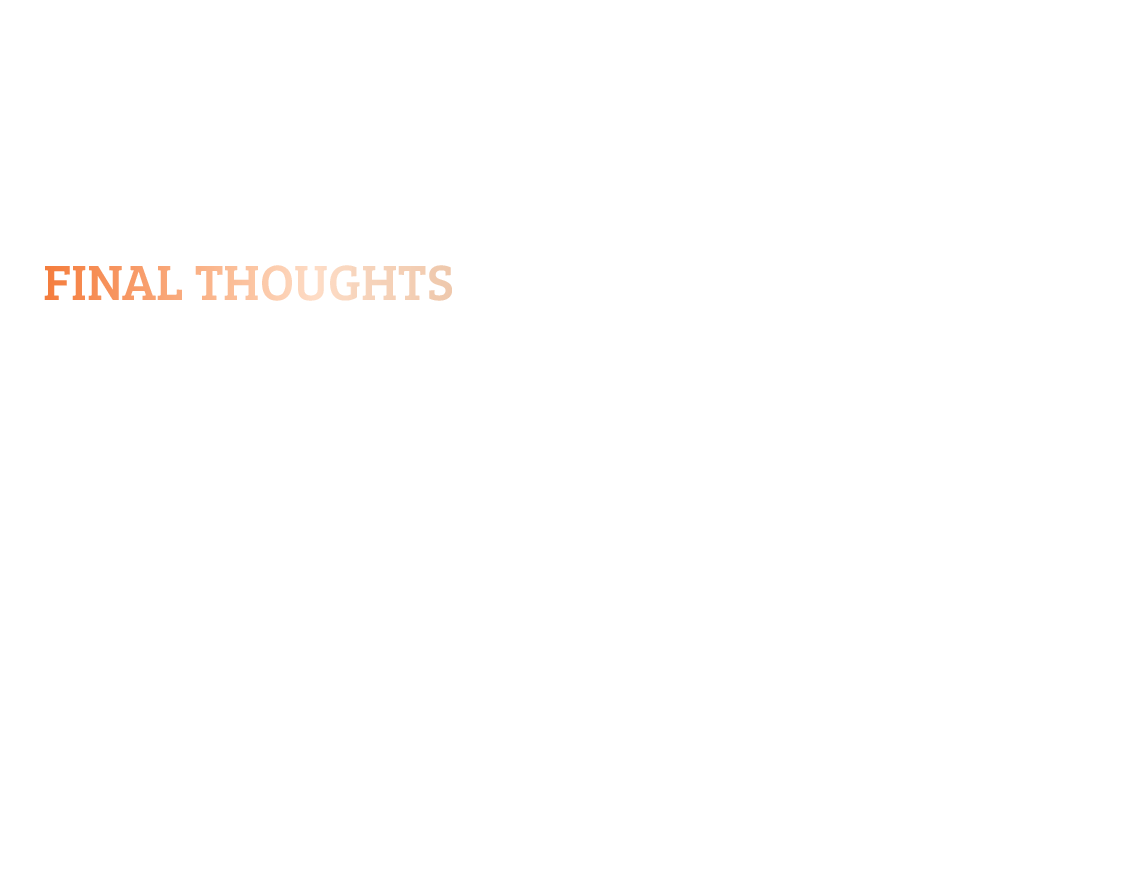 FINAL THOUGHTS